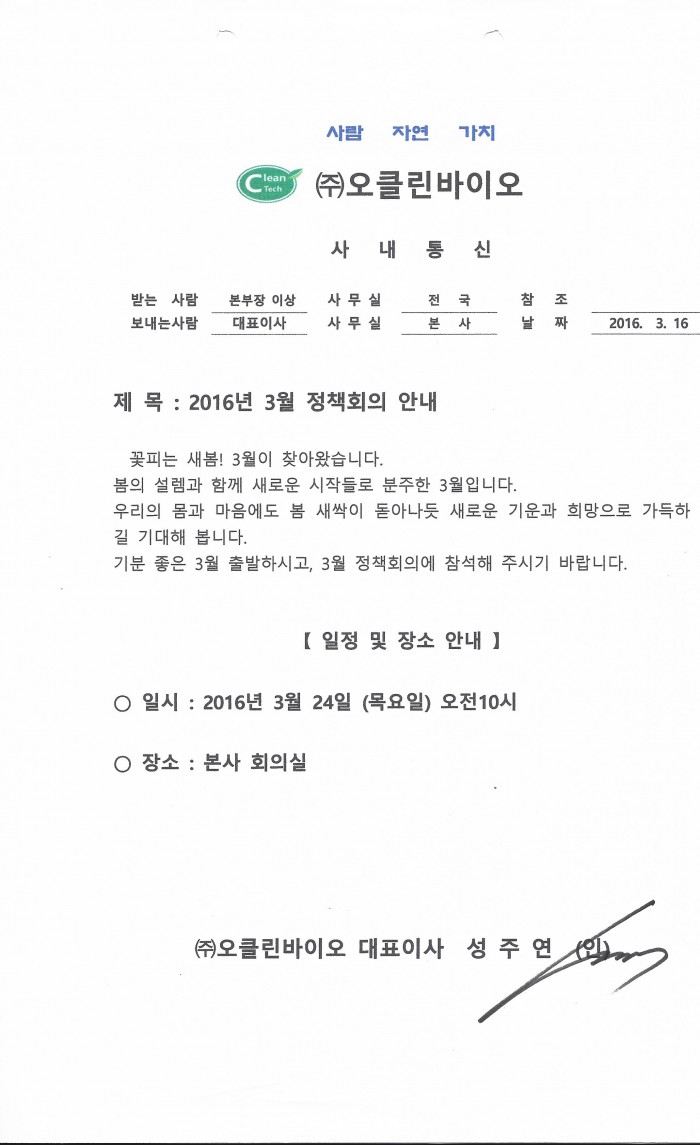 사람 자연 가치

Clean Tech

㈜오클린바이오

사 내 통 신

| 받는 사람 | 본부장 이상 | 사 무 실 | 전 국 | 참 조 | |
|---|---|---|---|---|---|
| 보내는사람 | 대표이사 | 사 무 실 | 본 사 | 날 짜 | 2016. 3. 16 |

제 목 : 2016년 3월 정책회의 안내

꽃피는 새봄! 3월이 찾아왔습니다.
봄의 설렘과 함께 새로운 시작들로 분주한 3월입니다.
우리의 몸과 마음에도 봄 새싹이 돋아나듯 새로운 기운과 희망으로 가득하길 기대해 봅니다.
기분 좋은 3월 출발하시고, 3월 정책회의에 참석해 주시기 바랍니다.

【 일정 및 장소 안내 】

○ 일시 : 2016년 3월 24일 (목요일) 오전10시

○ 장소 : 본사 회의실

㈜오클린바이오 대표이사 성 주 연 (인)